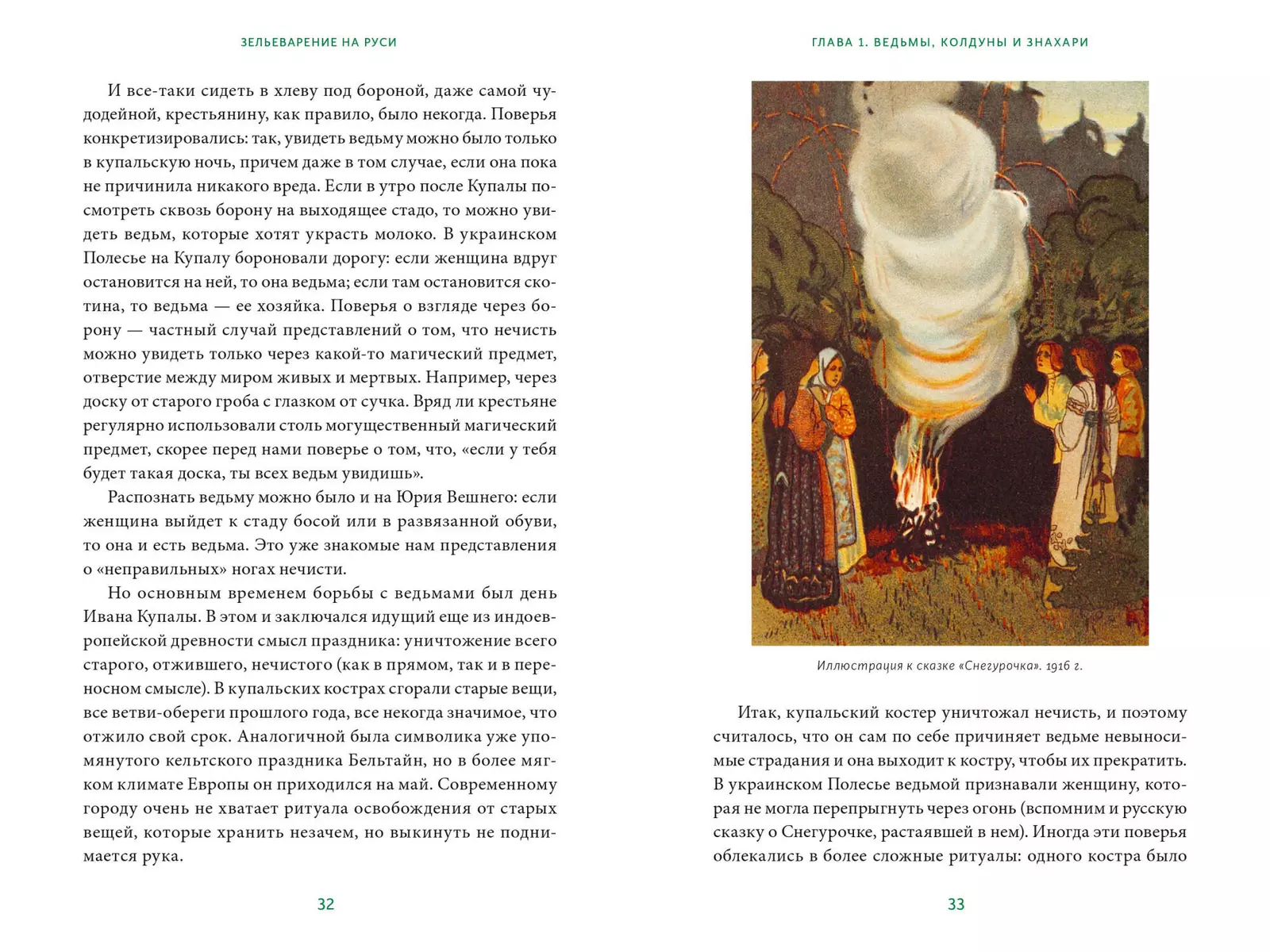 ЗЕЛЬЕВАРЕНИЕ НА РУСИ

И все-таки сидеть в хлеву под бороной, даже самой чудодейной, крестьянину, как правило, было некогда. Поверья конкретизировались: так, увидеть ведьму можно было только в купальскую ночь, причем даже в том случае, если она пока не причинила никакого вреда. Если в утро после Купалы посмотреть сквозь борону на выходящее стадо, то можно увидеть ведьм, которые хотят украсть молоко. В украинском Полесье на Купалу бороновали дорогу: если женщина вдруг остановится на ней, то она ведьма; если там остановится скотина, то ведьма — ее хозяйка. Поверья о взгляде через борону — частный случай представлений о том, что нечисть можно увидеть только через какой-то магический предмет, отверстие между миром живых и мертвых. Например, через доску от старого гроба с глазком от сучка. Вряд ли крестьяне регулярно использовали столь могущественный магический предмет, скорее перед нами поверье о том, что, «если у тебя будет такая доска, ты всех ведьм увидишь».

Распознать ведьму можно было и на Юрия Вешнего: если женщина выйдет к стаду босой или в развязанной обуви, то она и есть ведьма. Это уже знакомые нам представления о «неправильных» ногах нечисти.

Но основным временем борьбы с ведьмами был день Ивана Купалы. В этом и заключался идущий еще из индоевропейской древности смысл праздника: уничтожение всего старого, отжившего, нечистого (как в прямом, так и в переносном смысле). В купальских кострах сгорали старые вещи, все ветви-обереги прошлого года, все некогда значимое, что отжило свой срок. Аналогичной была символика уже упомянутого кельтского праздника Бельтайн, но в более мягком климате Европы он приходился на май. Современному городу очень не хватает ритуала освобождения от старых вещей, которые хранить незачем, но выкинуть не поднимается рука.

32

ГЛАВА 1. ВЕДЬМЫ, КОЛДУНЫ И ЗНАХАРИ

Иллюстрация к сказке «Снегурочка». 1916 г.

Итак, купальский костер уничтожал нечисть, и поэтому считалось, что он сам по себе причиняет ведьме невыносимые страдания и она выходит к костру, чтобы их прекратить. В украинском Полесье ведьмой признавали женщину, которая не могла перепрыгнуть через огонь (вспомним и русскую сказку о Снегурочке, растаявшей в нем). Иногда эти поверья облекались в более сложные ритуалы: одного костра было

33